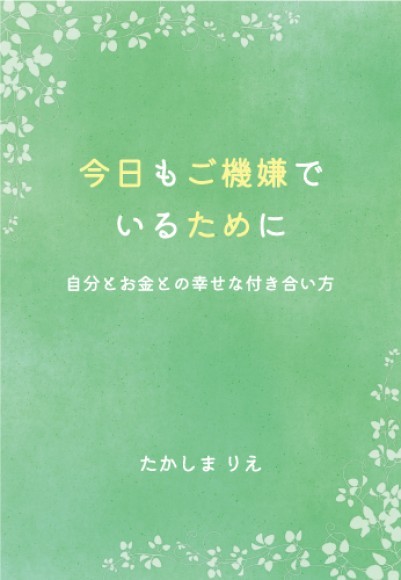 今日もご機嫌で
いるために

自分とお金との幸せな付き合い方

たかしま りえ